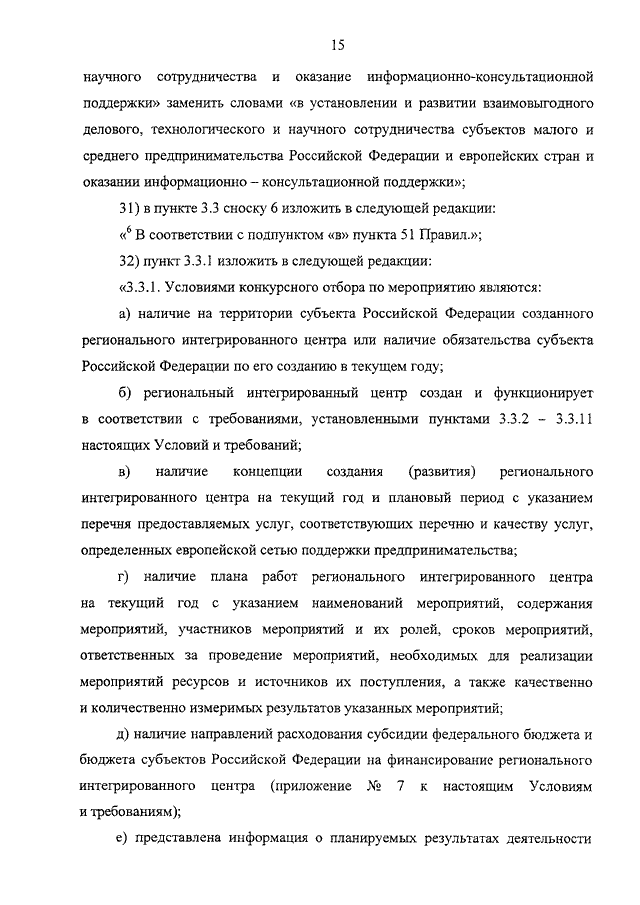 15

научного сотрудничества и оказание информационно-консультационной поддержки» заменить словами «в установлении и развитии взаимовыгодного делового, технологического и научного сотрудничества субъектов малого и среднего предпринимательства Российской Федерации и европейских стран и оказании информационно – консультационной поддержки»;

31) в пункте 3.3 сноску 6 изложить в следующей редакции:

«$^6$ В соответствии с подпунктом «в» пункта 51 Правил.»;

32) пункт 3.3.1 изложить в следующей редакции:

«3.3.1. Условиями конкурсного отбора по мероприятию являются:

а) наличие на территории субъекта Российской Федерации созданного регионального интегрированного центра или наличие обязательства субъекта Российской Федерации по его созданию в текущем году;

б) региональный интегрированный центр создан и функционирует в соответствии с требованиями, установленными пунктами 3.3.2 – 3.3.11 настоящих Условий и требований;

в) наличие концепции создания (развития) регионального интегрированного центра на текущий год и плановый период с указанием перечня предоставляемых услуг, соответствующих перечню и качеству услуг, определенных европейской сетью поддержки предпринимательства;

г) наличие плана работ регионального интегрированного центра на текущий год с указанием наименований мероприятий, содержания мероприятий, участников мероприятий и их ролей, сроков мероприятий, ответственных за проведение мероприятий, необходимых для реализации мероприятий ресурсов и источников их поступления, а также качественно и количественно измеримых результатов указанных мероприятий;

д) наличие направлений расходования субсидии федерального бюджета и бюджета субъектов Российской Федерации на финансирование регионального интегрированного центра (приложение № 7 к настоящим Условиям и требованиям);

е) представлена информация о планируемых результатах деятельности